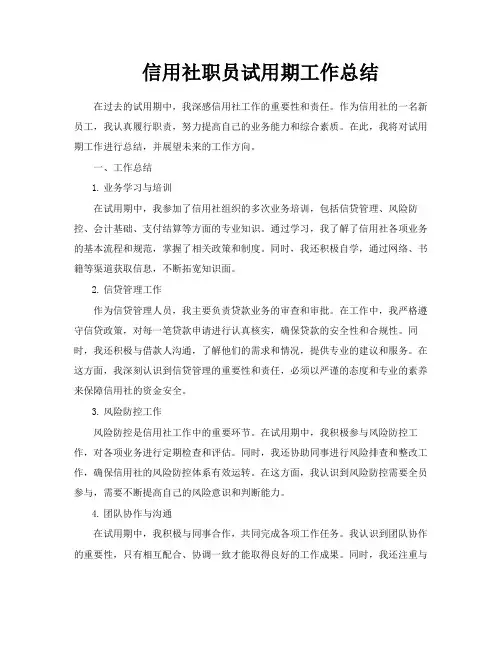 信用社职员试用期工作总结

在过去的试用期中，我深感信用社工作的重要性和责任。作为信用社的一名新员工，我认真履行职责，努力提高自己的业务能力和综合素质。在此，我将对试用期工作进行总结，并展望未来的工作方向。

一、工作总结

1. 业务学习与培训

在试用期中，我参加了信用社组织的多次业务培训，包括信贷管理、风险防控、会计基础、支付结算等方面的专业知识。通过学习，我了解了信用社各项业务的基本流程和规范，掌握了相关政策和制度。同时，我还积极自学，通过网络、书籍等渠道获取信息，不断拓宽知识面。

2. 信贷管理工作

作为信贷管理人员，我主要负责贷款业务的审查和审批。在工作中，我严格遵守信贷政策，对每一笔贷款申请进行认真核实，确保贷款的安全性和合规性。同时，我还积极与借款人沟通，了解他们的需求和情况，提供专业的建议和服务。在这方面，我深刻认识到信贷管理的重要性和责任，必须以严谨的态度和专业的素养来保障信用社的资金安全。

3. 风险防控工作

风险防控是信用社工作中的重要环节。在试用期中，我积极参与风险防控工作，对各项业务进行定期检查和评估。同时，我还协助同事进行风险排查和整改工作，确保信用社的风险防控体系有效运转。在这方面，我认识到风险防控需要全员参与，需要不断提高自己的风险意识和判断能力。

4. 团队协作与沟通

在试用期中，我积极与同事合作，共同完成各项工作任务。我认识到团队协作的重要性，只有相互配合、协调一致才能取得良好的工作成果。同时，我还注重与